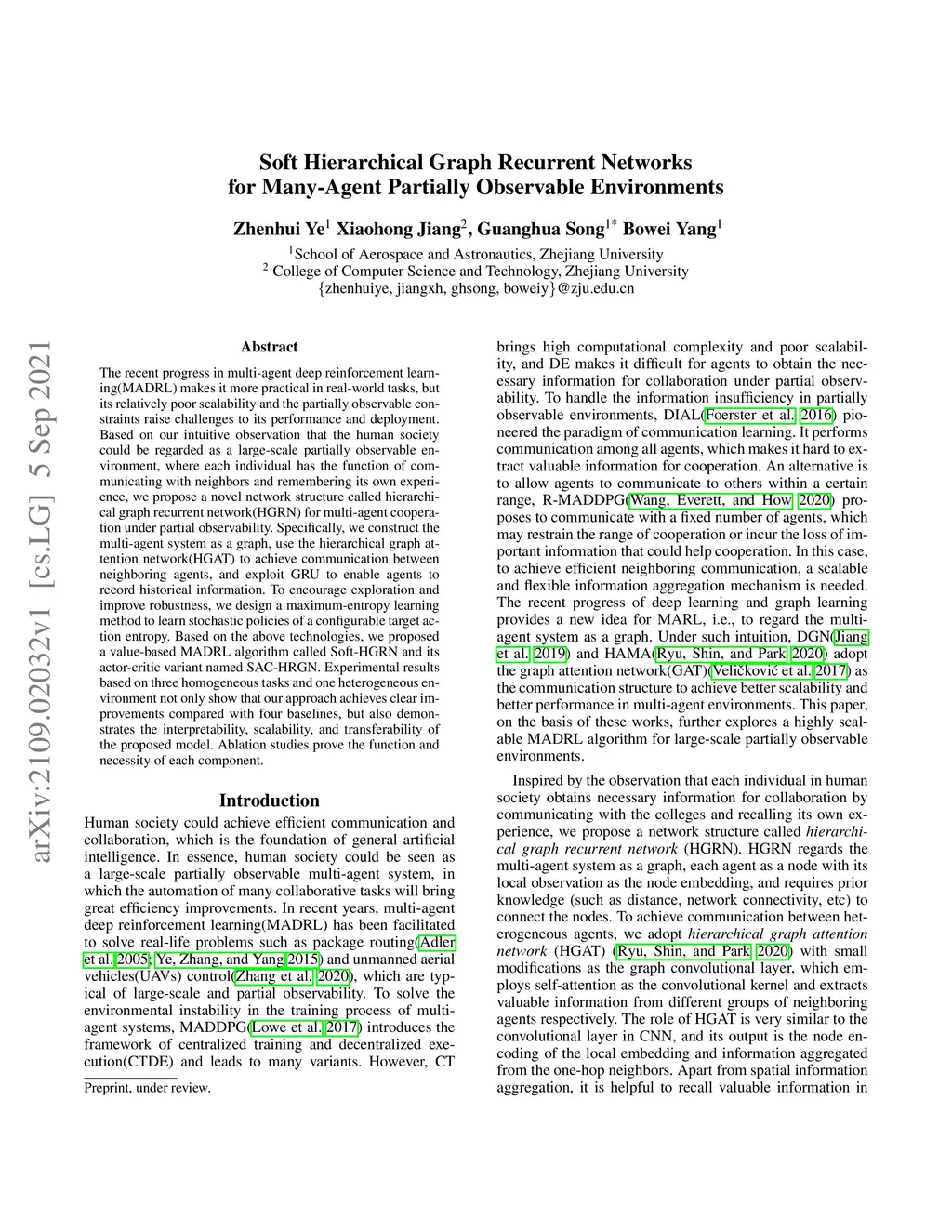 arXiv:2109.02032v1 [cs.LG] 5 Sep 2021

Soft Hierarchical Graph Recurrent Networks for Many-Agent Partially Observable Environments

Zhenhui Ye$^1$ Xiaohong Jiang$^2$, Guanghua Song$^{1*}$ Bowei Yang$^1$

$^1$School of Aerospace and Astronautics, Zhejiang University
$^2$ College of Computer Science and Technology, Zhejiang University
{zhenhuiye, jiangxh, ghsong, boweiy}@zju.edu.cn

Abstract

The recent progress in multi-agent deep reinforcement learning(MADRL) makes it more practical in real-world tasks, but its relatively poor scalability and the partially observable constraints raise challenges to its performance and deployment. Based on our intuitive observation that the human society could be regarded as a large-scale partially observable environment, where each individual has the function of communicating with neighbors and remembering its own experience, we propose a novel network structure called hierarchical graph recurrent network(HGRN) for multi-agent cooperation under partial observability. Specifically, we construct the multi-agent system as a graph, use the hierarchical graph attention network(HGAT) to achieve communication between neighboring agents, and exploit GRU to enable agents to record historical information. To encourage exploration and improve robustness, we design a maximum-entropy learning method to learn stochastic policies of a configurable target action entropy. Based on the above technologies, we proposed a value-based MADRL algorithm called Soft-HGRN and its actor-critic variant named SAC-HRGN. Experimental results based on three homogeneous tasks and one heterogeneous environment not only show that our approach achieves clear improvements compared with four baselines, but also demonstrates the interpretability, scalability, and transferability of the proposed model. Ablation studies prove the function and necessity of each component.

Introduction

Human society could achieve efficient communication and collaboration, which is the foundation of general artificial intelligence. In essence, human society could be seen as a large-scale partially observable multi-agent system, in which the automation of many collaborative tasks will bring great efficiency improvements. In recent years, multi-agent deep reinforcement learning(MADRL) has been facilitated to solve real-life problems such as package routing(Adler et al. 2005; Ye, Zhang, and Yang 2015) and unmanned aerial vehicles(UAVs) control(Zhang et al. 2020), which are typical of large-scale and partial observability. To solve the environmental instability in the training process of multi-agent systems, MADDPG(Lowe et al. 2017) introduces the framework of centralized training and decentralized execution(CTDE) and leads to many variants. However, CT

Preprint, under review.

brings high computational complexity and poor scalability, and DE makes it difficult for agents to obtain the necessary information for collaboration under partial observability. To handle the information insufficiency in partially observable environments, DIAL(Foerster et al. 2016) pioneered the paradigm of communication learning. It performs communication among all agents, which makes it hard to extract valuable information for cooperation. An alternative is to allow agents to communicate to others within a certain range, R-MADDPG(Wang, Everett, and How 2020) proposes to communicate with a fixed number of agents, which may restrain the range of cooperation or incur the loss of important information that could help cooperation. In this case, to achieve efficient neighboring communication, a scalable and flexible information aggregation mechanism is needed. The recent progress of deep learning and graph learning provides a new idea for MARL, i.e., to regard the multi-agent system as a graph. Under such intuition, DGN(Jiang et al. 2019) and HAMA(Ryu, Shin, and Park 2020) adopt the graph attention network(GAT)(Veličković et al. 2017) as the communication structure to achieve better scalability and better performance in multi-agent environments. This paper, on the basis of these works, further explores a highly scalable MADRL algorithm for large-scale partially observable environments.

Inspired by the observation that each individual in human society obtains necessary information for collaboration by communicating with the colleges and recalling its own experience, we propose a network structure called hierarchical graph recurrent network (HGRN). HGRN regards the multi-agent system as a graph, each agent as a node with its local observation as the node embedding, and requires prior knowledge (such as distance, network connectivity, etc) to connect the nodes. To achieve communication between heterogeneous agents, we adopt hierarchical graph attention network (HGAT) (Ryu, Shin, and Park 2020) with small modifications as the graph convolutional layer, which employs self-attention as the convolutional kernel and extracts valuable information from different groups of neighboring agents respectively. The role of HGAT is very similar to the convolutional layer in CNN, and its output is the node encoding of the local embedding and information aggregated from the one-hop neighbors. Apart from spatial information aggregation, it is helpful to recall valuable information in